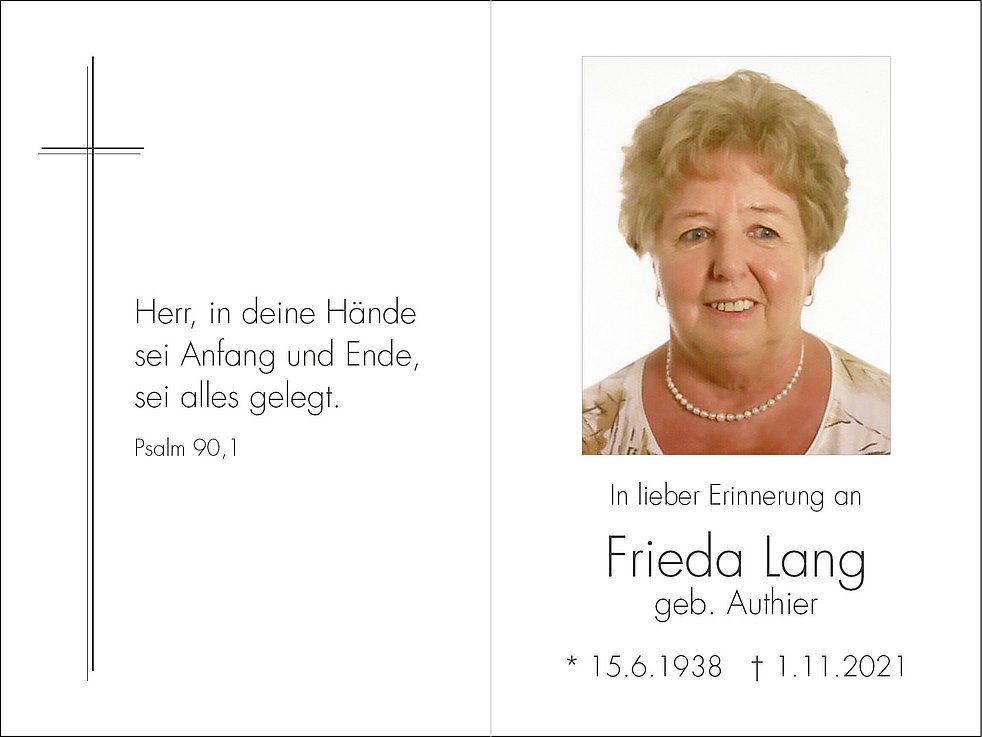 Herr, in deine Hände
sei Anfang und Ende,
sei alles gelegt.

Psalm 90,1

In lieber Erinnerung an

Frieda Lang
geb. Authier

* 15.6.1938 † 1.11.2021